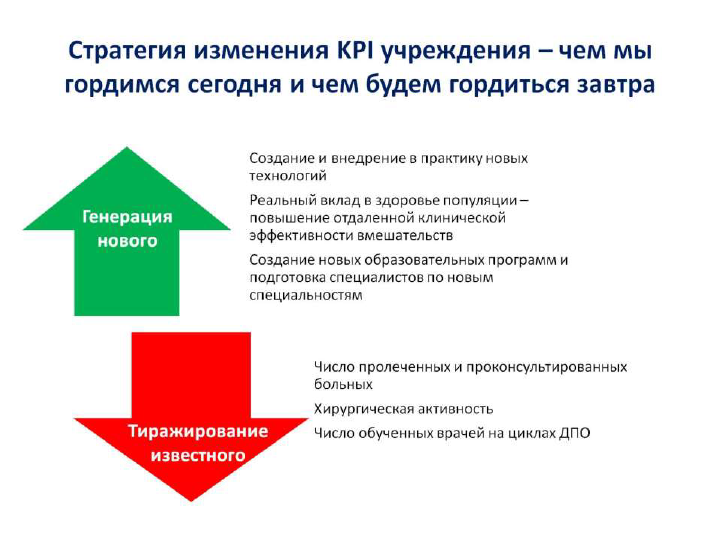 Стратегия изменения KPI учреждения – чем мы гордимся сегодня и чем будем гордиться завтра

Генерация нового

Создание и внедрение в практику новых технологий

Реальный вклад в здоровье популяции – повышение отдаленной клинической эффективности вмешательств

Создание новых образовательных программ и подготовка специалистов по новым специальностям

Тиражирование известного

Число пролеченных и проконсультированных больных

Хирургическая активность

Число обученных врачей на циклах ДПО